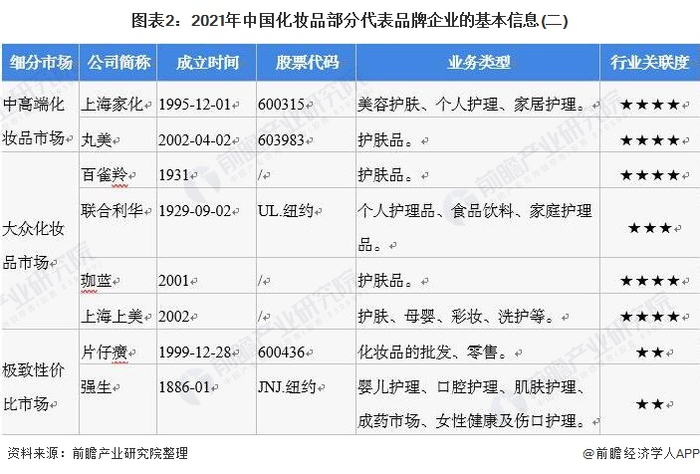 图表2：2021年中国化妆品部分代表品牌企业的基本信息(二)

| 细分市场 | 公司简称 | 成立时间 | 股票代码 | 业务类型 | 行业关联度 |
|---|---|---|---|---|---|
| 中高端化妆品市场 | 上海家化 | 1995-12-01 | 600315 | 美容护肤、个人护理、家居护理。 | ★★★★ |
| | 丸美 | 2002-04-02 | 603983 | 护肤品。 | ★★★★ |
| 大众化妆品市场 | 百雀羚 | 1931 | / | 护肤品。 | ★★★★ |
| | 联合利华 | 1929-09-02 | UL.纽约 | 个人护理品、食品饮料、家庭护理品。 | ★★★ |
| | 珈蓝 | 2001 | / | 护肤品。 | ★★★★ |
| | 上海上美 | 2002 | / | 护肤、母婴、彩妆、洗护等。 | ★★★★ |
| 极致性价比市场 | 片仔癀 | 1999-12-28 | 600436 | 化妆品的批发、零售。 | ★★ |
| | 强生 | 1886-01 | JNJ.纽约 | 婴儿护理、口腔护理、肌肤护理、成药市场、女性健康及伤口护理。 | ★★ |

资料来源：前瞻产业研究院整理

@前瞻经济学人APP